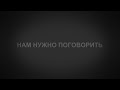 НАМ НУЖНО ПОГОВОРИТЬ